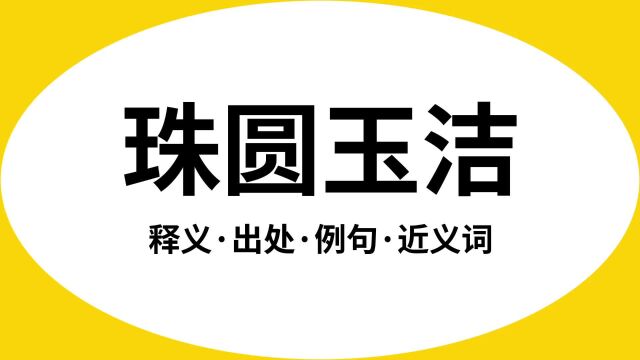 珠圆玉洁

释义·出处·例句·近义词